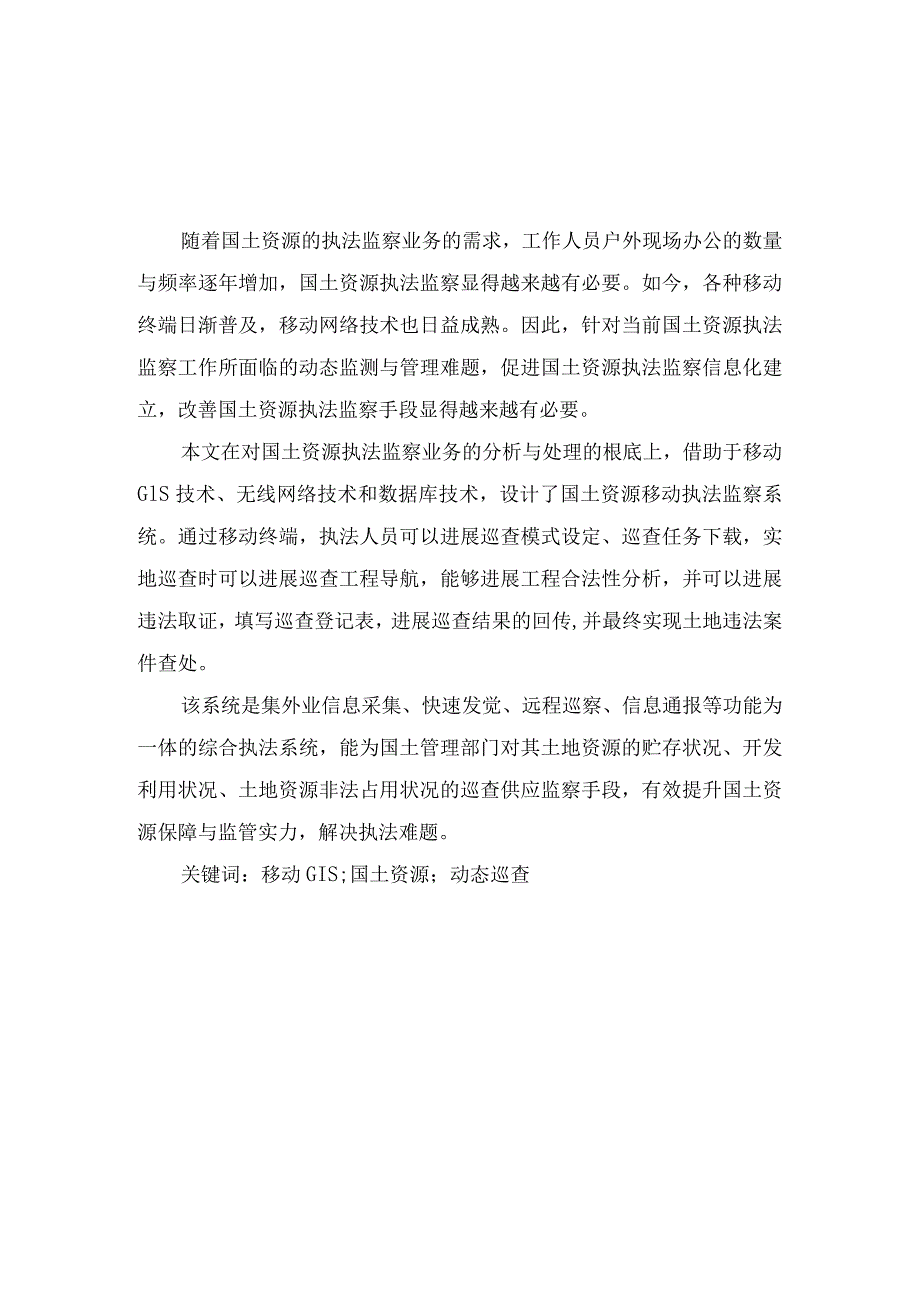 随着国土资源的执法监察业务的需求，工作人员户外现场办公的数量与频率逐年增加，国土资源执法监察显得越来越有必要。如今，各种移动终端日渐普及，移动网络技术也日益成熟。因此，针对当前国土资源执法监察工作所面临的动态监测与管理难题，促进国土资源执法监察信息化建立，改善国土资源执法监察手段显得越来越有必要。

本文在对国土资源执法监察业务的分析与处理的根底上，借助于移动GIS技术、无线网络技术和数据库技术，设计了国土资源移动执法监察系统。通过移动终端，执法人员可以进展巡查模式设定、巡查任务下载，实地巡查时可以进展巡查工程导航，能够进展工程合法性分析，并可以进展违法取证，填写巡查登记表，进展巡查结果的回传,并最终实现土地违法案件查处。

该系统是集外业信息采集、快速发觉、远程巡察、信息通报等功能为一体的综合执法系统，能为国土管理部门对其土地资源的贮存状况、开发利用状况、土地资源非法占用状况的巡查供应监察手段，有效提升国土资源保障与监管实力，解决执法难题。

关键词：移动GIS;国土资源；动态巡查